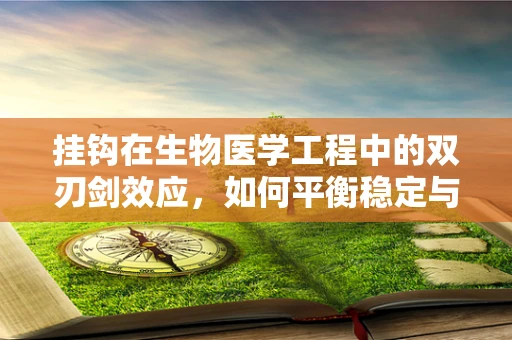 挂钩在生物医学工程中的双刃剑效应，如何平衡稳定与